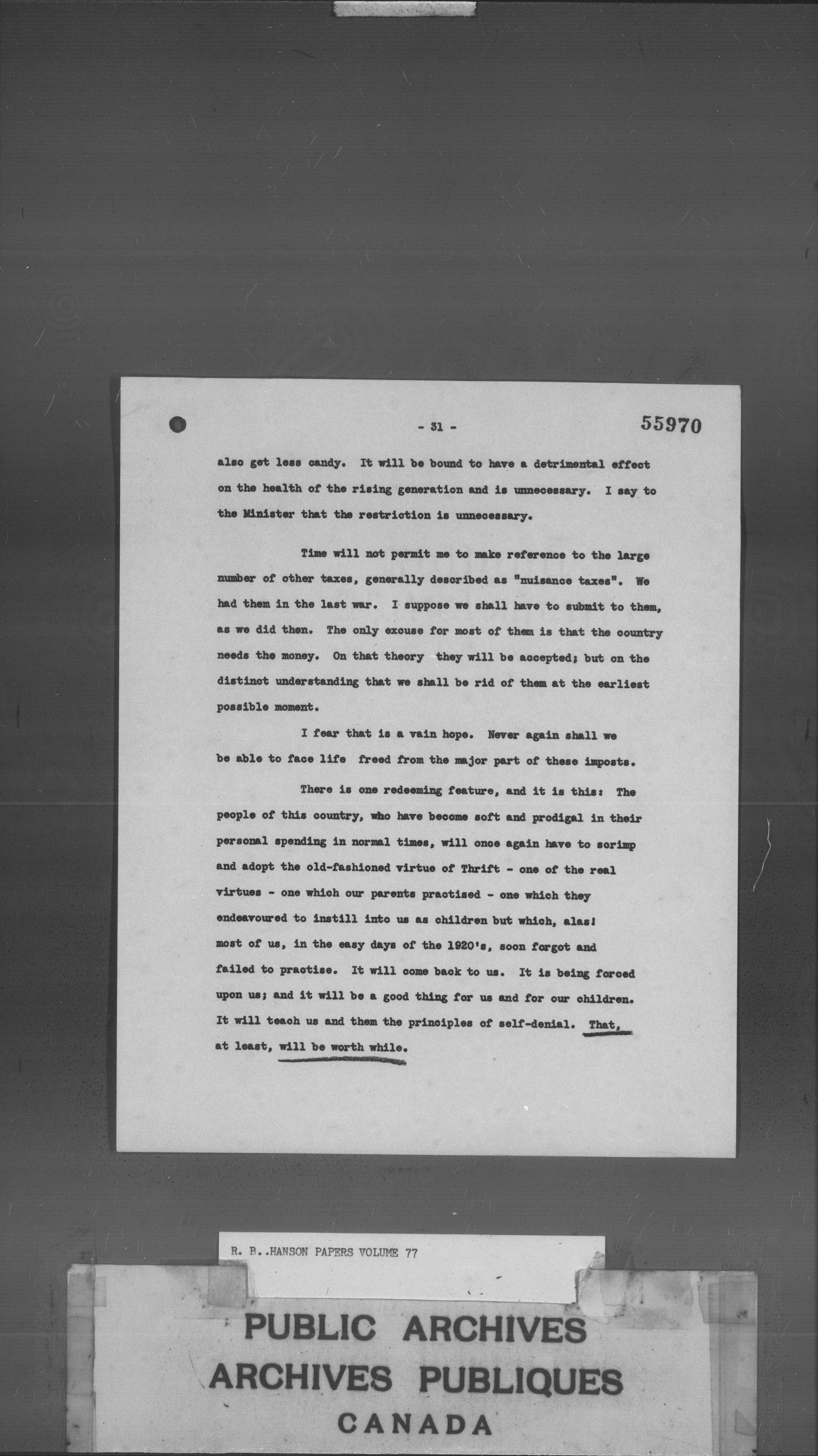 - 31 -

55970

also get less candy. It will be bound to have a detrimental effect on the health of the rising generation and is unnecessary. I say to the Minister that the restriction is unnecessary.

Time will not permit me to make reference to the large number of other taxes, generally described as "nuisance taxes". We had them in the last war. I suppose we shall have to submit to them, as we did then. The only excuse for most of them is that the country needs the money. On that theory they will be accepted; but on the distinct understanding that we shall be rid of them at the earliest possible moment.

I fear that is a vain hope. Never again shall we be able to face life freed from the major part of these imposts.

There is one redeeming feature, and it is this: The people of this country, who have become soft and prodigal in their personal spending in normal times, will once again have to scrimp and adopt the old-fashioned virtue of Thrift - one of the real virtues - one which our parents practised - one which they endeavoured to instill into us as children but which, alas! most of us, in the easy days of the 1920's, soon forgot and failed to practise. It will come back to us. It is being forced upon us; and it will be a good thing for us and for our children. It will teach us and them the principles of self-denial. That, at least, will be worth while.

R. B. HANSON PAPERS VOLUME 77

PUBLIC ARCHIVES
ARCHIVES PUBLIQUES
CANADA